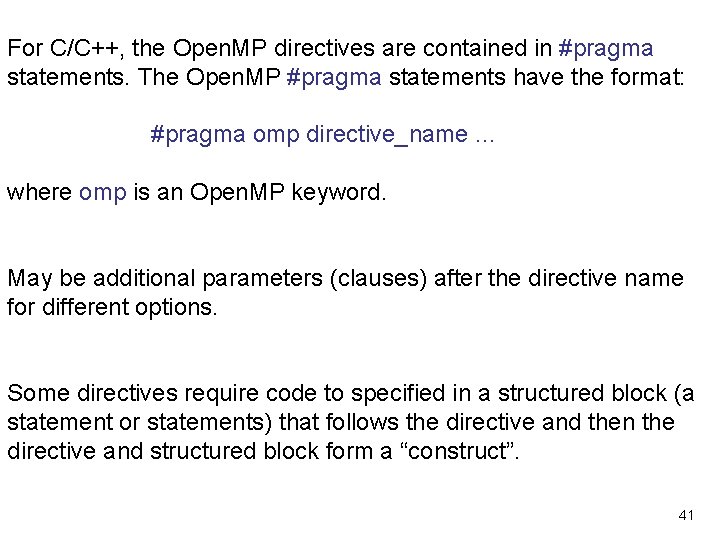 For C/C++, the OpenMP directives are contained in #pragma statements. The OpenMP #pragma statements have the format:

#pragma omp directive_name ...

where omp is an OpenMP keyword.

May be additional parameters (clauses) after the directive name for different options.

Some directives require code to specified in a structured block (a statement or statements) that follows the directive and then the directive and structured block form a “construct”.

41